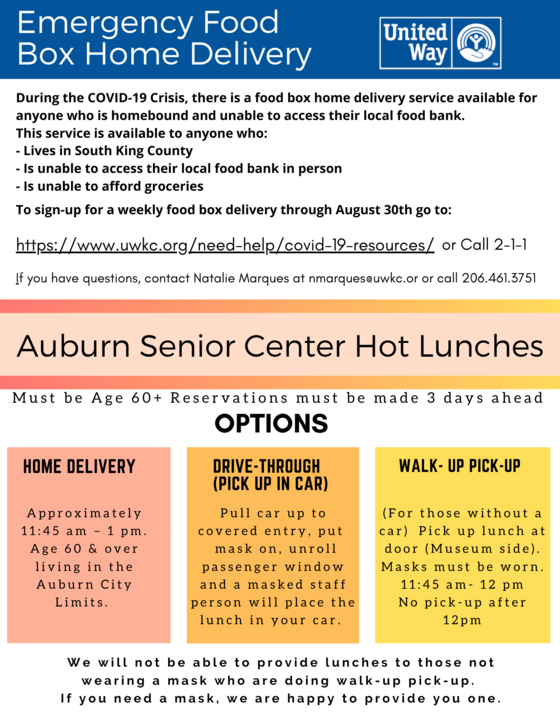 Emergency Food Box Home Delivery

United Way

During the COVID-19 Crisis, there is a food box home delivery service available for anyone who is homebound and unable to access their local food bank.
This service is available to anyone who:
- Lives in South King County
- Is unable to access their local food bank in person
- Is unable to afford groceries

To sign-up for a weekly food box delivery through August 30th go to:

https://www.uwkc.org/need-help/covid-19-resources/ or Call 2-1-1

If you have questions, contact Natalie Marques at nmarques@uwkc.or or call 206.461.3751

Auburn Senior Center Hot Lunches

Must be Age 60+ Reservations must be made 3 days ahead

OPTIONS

HOME DELIVERY

Approximately 11:45 am – 1 pm. Age 60 & over living in the Auburn City Limits.

DRIVE-THROUGH (PICK UP IN CAR)

Pull car up to covered entry, put mask on, unroll passenger window and a masked staff person will place the lunch in your car.

WALK- UP PICK-UP

(For those without a car) Pick up lunch at door (Museum side). Masks must be worn. 11:45 am- 12 pm No pick-up after 12pm

We will not be able to provide lunches to those not wearing a mask who are doing walk-up pick-up.
If you need a mask, we are happy to provide you one.